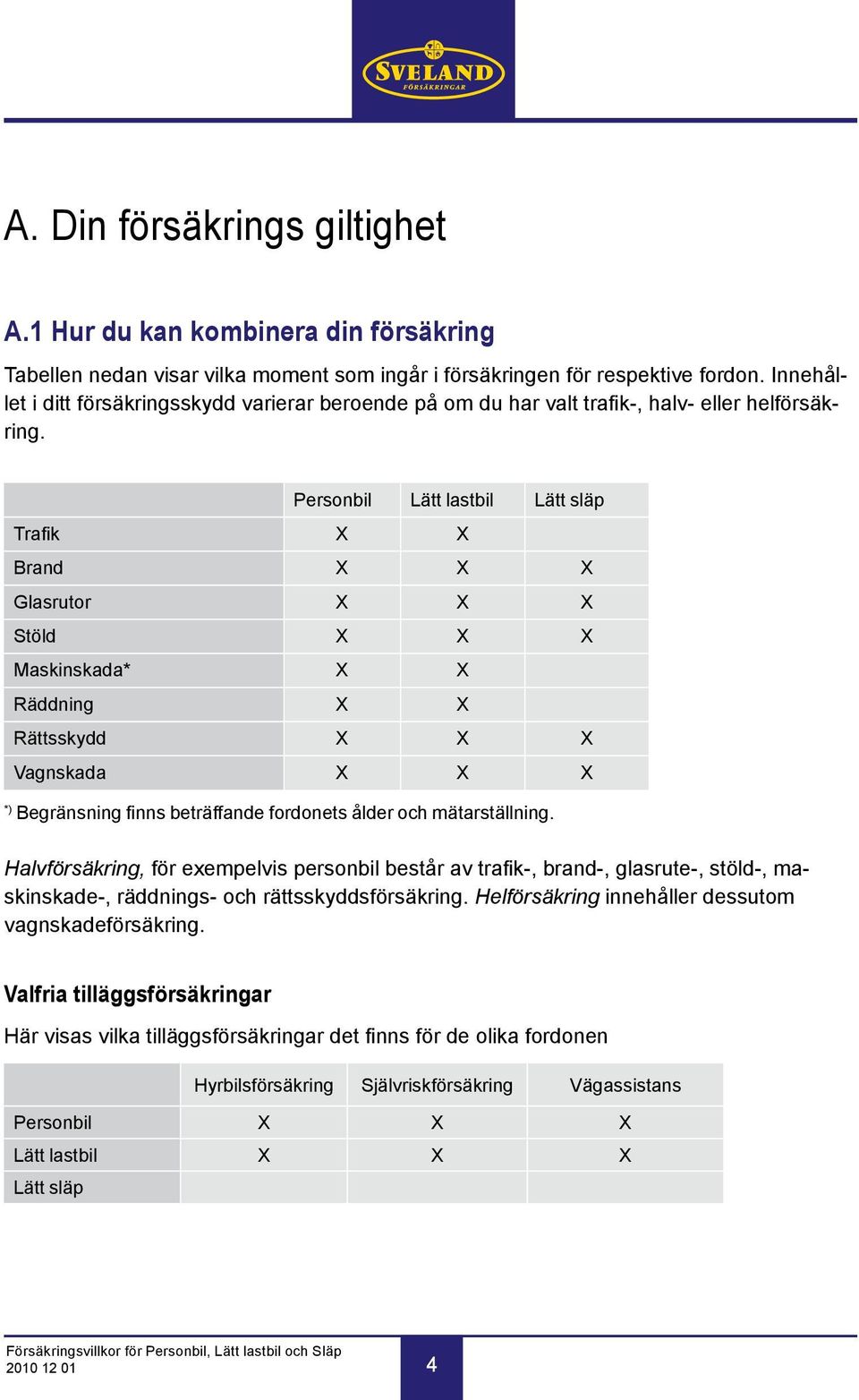 SVELAND FÖRSÄKRINGAR

A. Din försäkrings giltighet

A.1 Hur du kan kombinera din försäkring

Tabellen nedan visar vilka moment som ingår i försäkringen för respektive fordon. Innehållet i ditt försäkringsskydd varierar beroende på om du har valt trafik-, halv- eller helförsäkring.

| | Personbil | Lätt lastbil | Lätt släp |
|---|---|---|---|
| Trafik | X | X | |
| Brand | X | X | X |
| Glasrutor | X | X | X |
| Stöld | X | X | X |
| Maskinskada* | X | X | |
| Räddning | X | X | |
| Rättsskydd | X | X | X |
| Vagnskada | X | X | X |

*) Begränsning finns beträffande fordonets ålder och mätarställning.

Halvförsäkring, för exempelvis personbil består av trafik-, brand-, glasrute-, stöld-, maskinskade-, räddnings- och rättsskyddsförsäkring. Helförsäkring innehåller dessutom vagnskadeförsäkring.

Valfria tilläggsförsäkringar

Här visas vilka tilläggsförsäkringar det finns för de olika fordonen

| | Hyrbilsförsäkring | Självriskförsäkring | Vägassistans |
|---|---|---|---|
| Personbil | X | X | X |
| Lätt lastbil | X | X | X |
| Lätt släp | | | |

Försäkringsvillkor för Personbil, Lätt lastbil och Släp
2010 12 01

4